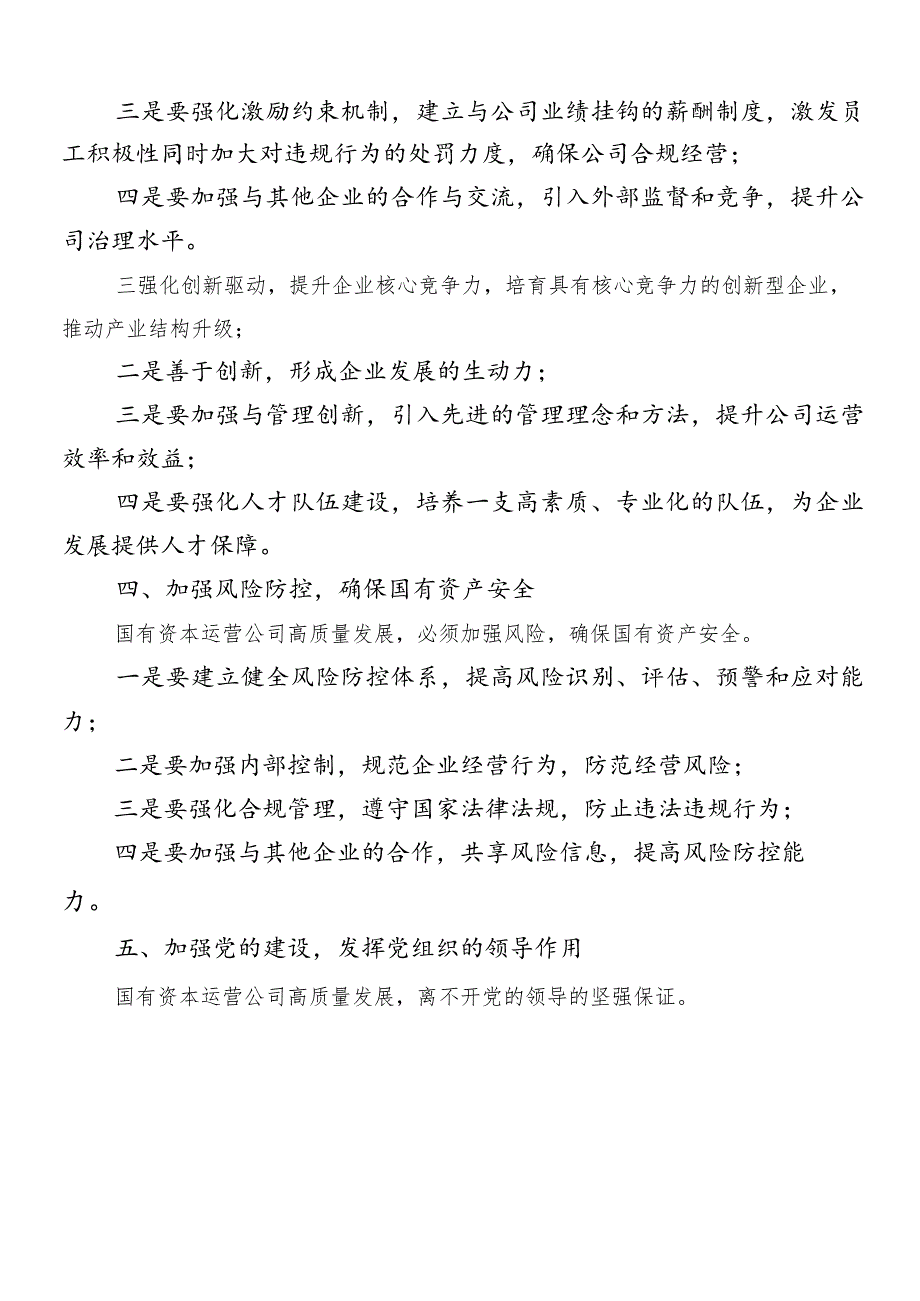 三是要强化激励约束机制，建立与公司业绩挂钩的薪酬制度，激发员工积极性同时加大对违规行为的处罚力度，确保公司合规经营；

四是要加强与其他企业的合作与交流，引入外部监督和竞争，提升公司治理水平。

三强化创新驱动，提升企业核心竞争力，培育具有核心竞争力的创新型企业，推动产业结构升级；

二是善于创新，形成企业发展的生动力；

三是要加强与管理创新，引入先进的管理理念和方法，提升公司运营效率和效益；

四是要强化人才队伍建设，培养一支高素质、专业化的队伍，为企业发展提供人才保障。

四、加强风险防控，确保国有资产安全

国有资本运营公司高质量发展，必须加强风险，确保国有资产安全。

一是要建立健全风险防控体系，提高风险识别、评估、预警和应对能力；

二是要加强内部控制，规范企业经营行为，防范经营风险；

三是要强化合规管理，遵守国家法律法规，防止违法违规行为；

四是要加强与其他企业的合作，共享风险信息，提高风险防控能力。

五、加强党的建设，发挥党组织的领导作用

国有资本运营公司高质量发展，离不开党的领导的坚强保证。